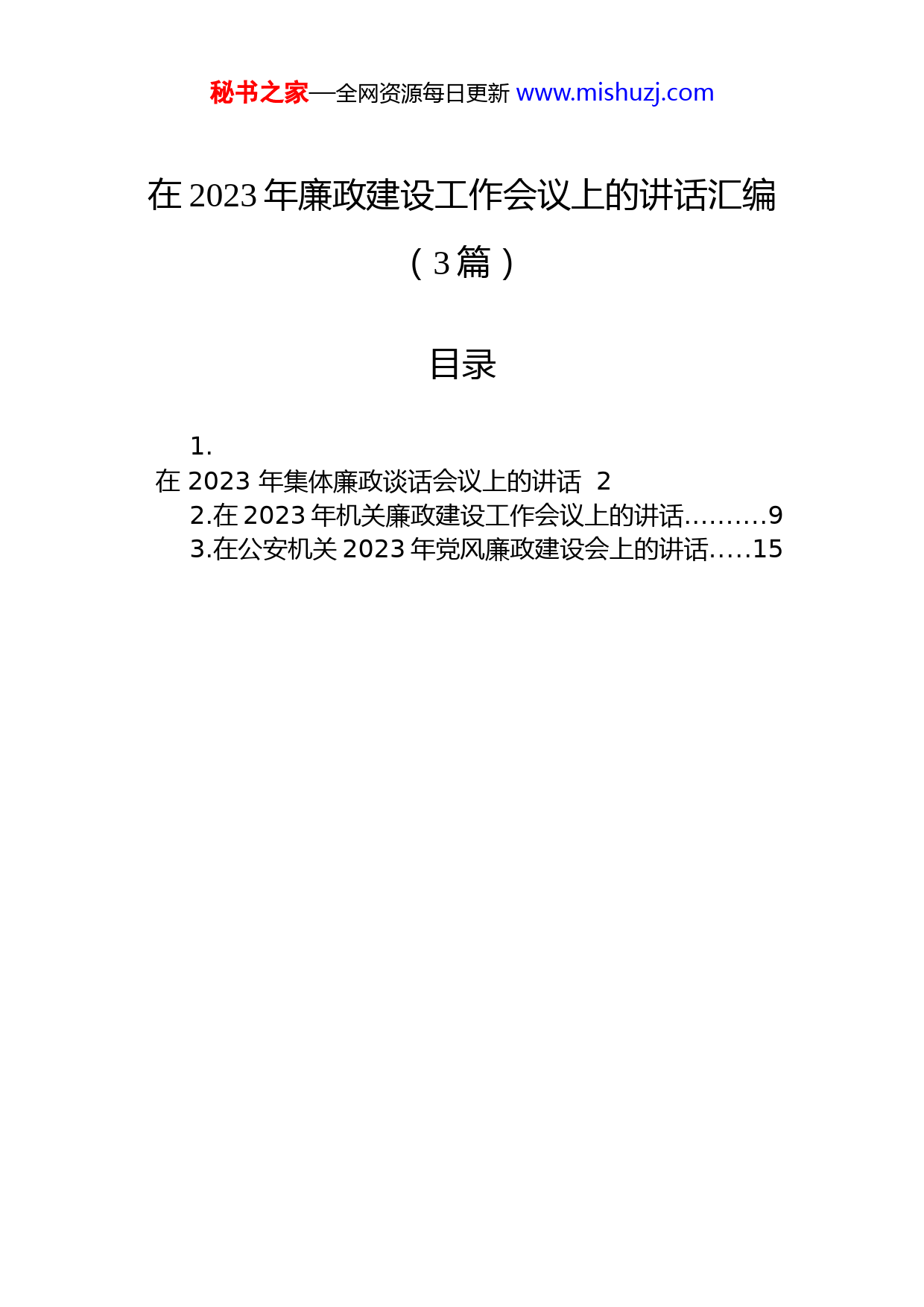 秘书之家—全网资源每日更新 www.mishuzj.com

在 2023 年廉政建设工作会议上的讲话汇编

（3 篇）

目录

1.
在 2023 年集体廉政谈话会议上的讲话 2
2.在 2023 年机关廉政建设工作会议上的讲话..........9
3.在公安机关 2023 年党风廉政建设会上的讲话.....15